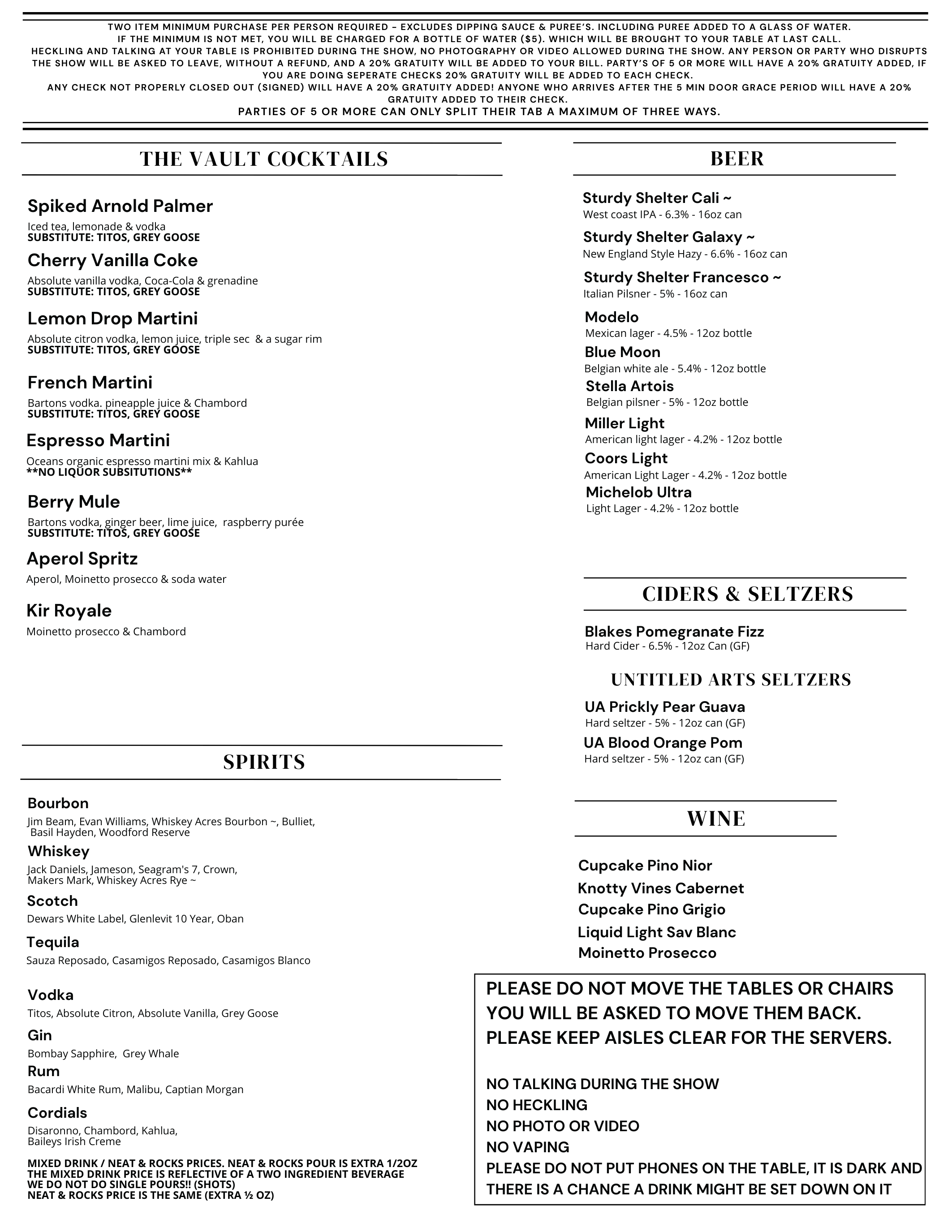 TWO ITEM MINIMUM PURCHASE PER PERSON REQUIRED – EXCLUDES DIPPING SAUCE & PUREE'S. INCLUDING PUREE ADDED TO A GLASS OF WATER.
IF THE MINIMUM IS NOT MET, YOU WILL BE CHARGED FOR A BOTTLE OF WATER ($5). WHICH WILL BE BROUGHT TO YOUR TABLE AT LAST CALL.
HECKLING AND TALKING AT YOUR TABLE IS PROHIBITED DURING THE SHOW, NO PHOTOGRAPHY OR VIDEO ALLOWED DURING THE SHOW. ANY PERSON OR PARTY WHO DISRUPTS THE SHOW WILL BE ASKED TO LEAVE, WITHOUT A REFUND, AND A 20% GRATUITY WILL BE ADDED TO YOUR BILL. PARTY'S OF 5 OR MORE WILL HAVE A 20% GRATUITY ADDED, IF YOU ARE DOING SEPERATE CHECKS 20% GRATUITY WILL BE ADDED TO EACH CHECK.
ANY CHECK NOT PROPERLY CLOSED OUT (SIGNED) WILL HAVE A 20% GRATUITY ADDED! ANYONE WHO ARRIVES AFTER THE 5 MIN DOOR GRACE PERIOD WILL HAVE A 20% GRATUITY ADDED TO THEIR CHECK.
PARTIES OF 5 OR MORE CAN ONLY SPLIT THEIR TAB A MAXIMUM OF THREE WAYS.

THE VAULT COCKTAILS

Spiked Arnold Palmer
Iced tea, lemonade & vodka
SUBSTITUTE: TITOS, GREY GOOSE

Cherry Vanilla Coke
Absolute vanilla vodka, Coca-Cola & grenadine
SUBSTITUTE: TITOS, GREY GOOSE

Lemon Drop Martini
Absolute citron vodka, lemon juice, triple sec & a sugar rim
SUBSTITUTE: TITOS, GREY GOOSE

French Martini
Bartons vodka. pineapple juice & Chambord
SUBSTITUTE: TITOS, GREY GOOSE

Espresso Martini
Oceans organic espresso martini mix & Kahlua
**NO LIQUOR SUBSITUTIONS**

Berry Mule
Bartons vodka, ginger beer, lime juice, raspberry purée
SUBSTITUTE: TITOS, GREY GOOSE

Aperol Spritz
Aperol, Moinetto prosecco & soda water

Kir Royale
Moinetto prosecco & Chambord

SPIRITS

Bourbon
Jim Beam, Evan Williams, Whiskey Acres Bourbon ~, Bulliet, Basil Hayden, Woodford Reserve

Whiskey
Jack Daniels, Jameson, Seagram's 7, Crown, Makers Mark, Whiskey Acres Rye ~

Scotch
Dewars White Label, Glenlevit 10 Year, Oban

Tequila
Sauza Reposado, Casamigos Reposado, Casamigos Blanco

Vodka
Titos, Absolute Citron, Absolute Vanilla, Grey Goose

Gin
Bombay Sapphire, Grey Whale

Rum
Bacardi White Rum, Malibu, Captian Morgan

Cordials
Disaronno, Chambord, Kahlua, Baileys Irish Creme

MIXED DRINK / NEAT & ROCKS PRICES. NEAT & ROCKS POUR IS EXTRA 1/2OZ
THE MIXED DRINK PRICE IS REFLECTIVE OF A TWO INGREDIENT BEVERAGE
WE DO NOT DO SINGLE POURS!! (SHOTS)
NEAT & ROCKS PRICE IS THE SAME (EXTRA ½ OZ)

BEER

Sturdy Shelter Cali ~
West coast IPA - 6.3% - 16oz can

Sturdy Shelter Galaxy ~
New England Style Hazy - 6.6% - 16oz can

Sturdy Shelter Francesco ~
Italian Pilsner - 5% - 16oz can

Modelo
Mexican lager - 4.5% - 12oz bottle

Blue Moon
Belgian white ale - 5.4% - 12oz bottle

Stella Artois
Belgian pilsner - 5% - 12oz bottle

Miller Light
American light lager - 4.2% - 12oz bottle

Coors Light
American Light Lager - 4.2% - 12oz bottle

Michelob Ultra
Light Lager - 4.2% - 12oz bottle

CIDERS & SELTZERS

Blakes Pomegranate Fizz
Hard Cider - 6.5% - 12oz Can (GF)

UNTITLED ARTS SELTZERS

UA Prickly Pear Guava
Hard seltzer - 5% - 12oz can (GF)

UA Blood Orange Pom
Hard seltzer - 5% - 12oz can (GF)

WINE

Cupcake Pino Nior
Knotty Vines Cabernet
Cupcake Pino Grigio
Liquid Light Sav Blanc
Moinetto Prosecco

PLEASE DO NOT MOVE THE TABLES OR CHAIRS YOU WILL BE ASKED TO MOVE THEM BACK.
PLEASE KEEP AISLES CLEAR FOR THE SERVERS.

NO TALKING DURING THE SHOW
NO HECKLING
NO PHOTO OR VIDEO
NO VAPING
PLEASE DO NOT PUT PHONES ON THE TABLE, IT IS DARK AND THERE IS A CHANCE A DRINK MIGHT BE SET DOWN ON IT